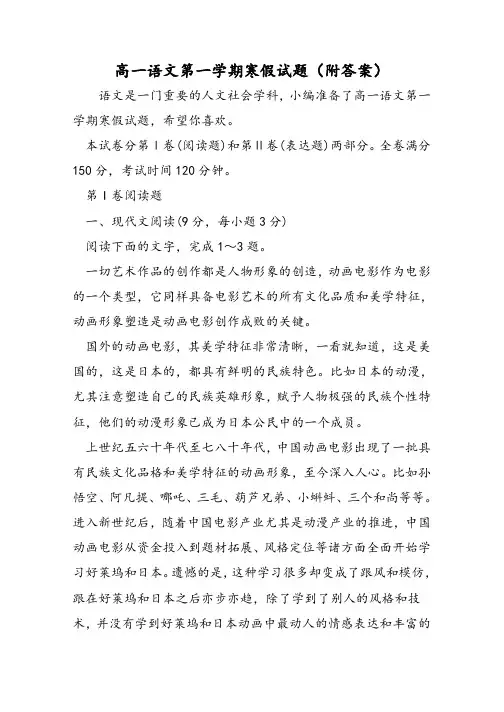 高一语文第一学期寒假试题（附答案）

语文是一门重要的人文社会学科，小编准备了高一语文第一学期寒假试题，希望你喜欢。

本试卷分第Ⅰ卷(阅读题)和第Ⅱ卷(表达题)两部分。全卷满分150分，考试时间120分钟。

第Ⅰ卷阅读题

一、现代文阅读(9分，每小题3分)

阅读下面的文字，完成1～3题。

一切艺术作品的创作都是人物形象的创造，动画电影作为电影的一个类型，它同样具备电影艺术的所有文化品质和美学特征，动画形象塑造是动画电影创作成败的关键。

国外的动画电影，其美学特征非常清晰，一看就知道，这是美国的，这是日本的，都具有鲜明的民族特色。比如日本的动漫，尤其注意塑造自己的民族英雄形象，赋予人物极强的民族个性特征，他们的动漫形象已成为日本公民中的一个成员。

上世纪五六十年代至七八十年代，中国动画电影出现了一批具有民族文化品格和美学特征的动画形象，至今深入人心。比如孙悟空、阿凡提、哪吒、三毛、葫芦兄弟、小蝌蚪、三个和尚等等。进入新世纪后，随着中国电影产业尤其是动漫产业的推进，中国动画电影从资金投入到题材拓展、风格定位等诸方面全面开始学习好莱坞和日本。遗憾的是，这种学习很多却变成了跟风和模仿，跟在好莱坞和日本之后亦步亦趋，除了学到了别人的风格和技术，并没有学到好莱坞和日本动画中最动人的情感表达和丰富的